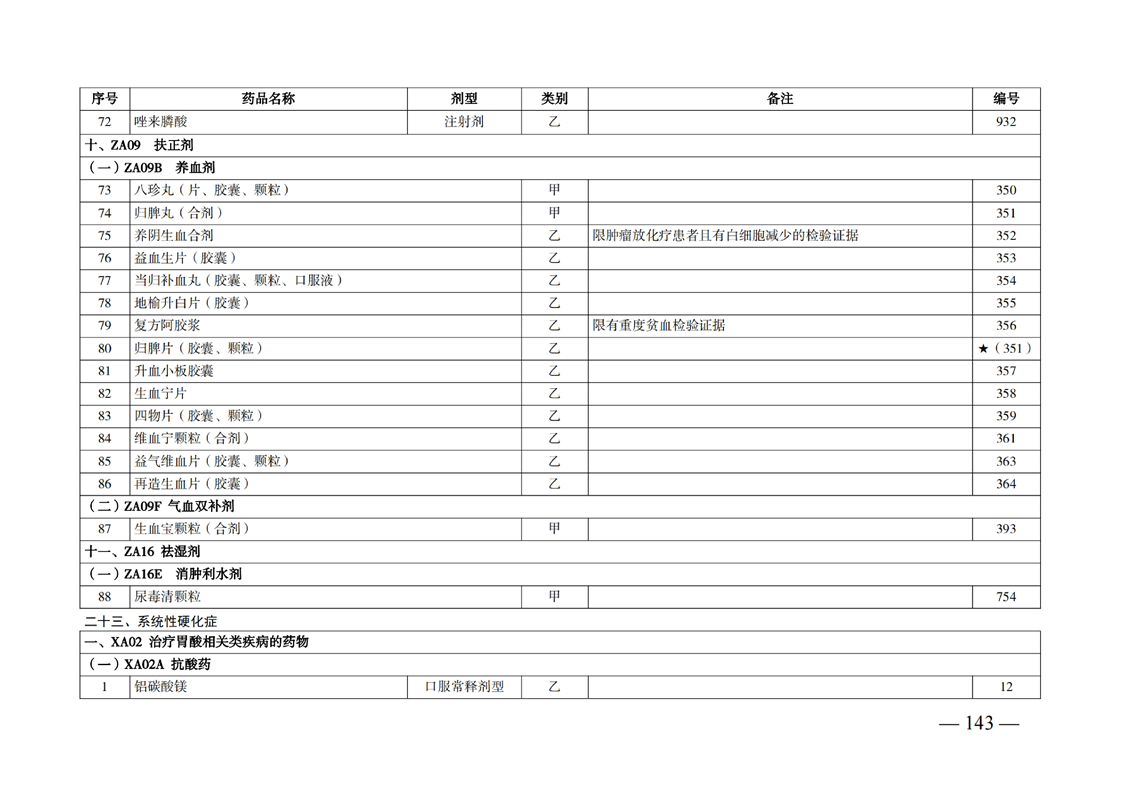 | 序号 | 药品名称 | 剂型 | 类别 | 备注 | 编号 |
|---|---|---|---|---|---|
| 72 | 唑来膦酸 | 注射剂 | 乙 |  | 932 |
| 十、ZA09 扶正剂 |  |  |  |  |  |
| (一)ZA09B 养血剂 |  |  |  |  |  |
| 73 | 八珍丸(片、胶囊、颗粒) |  | 甲 |  | 350 |
| 74 | 归脾丸(合剂) |  | 甲 |  | 351 |
| 75 | 养阴生血合剂 |  | 乙 | 限肿瘤放化疗患者且有白细胞减少的检验证据 | 352 |
| 76 | 益血生片(胶囊) |  | 乙 |  | 353 |
| 77 | 当归补血丸(胶囊、颗粒、口服液) |  | 乙 |  | 354 |
| 78 | 地榆升白片(胶囊) |  | 乙 |  | 355 |
| 79 | 复方阿胶浆 |  | 乙 | 限有重度贫血检验证据 | 356 |
| 80 | 归脾片(胶囊、颗粒) |  | 乙 |  | ★(351) |
| 81 | 升血小板胶囊 |  | 乙 |  | 357 |
| 82 | 生血宁片 |  | 乙 |  | 358 |
| 83 | 四物片(胶囊、颗粒) |  | 乙 |  | 359 |
| 84 | 维血宁颗粒(合剂) |  | 乙 |  | 361 |
| 85 | 益气维血片(胶囊、颗粒) |  | 乙 |  | 363 |
| 86 | 再造生血片(胶囊) |  | 乙 |  | 364 |
| (二)ZA09F 气血双补剂 |  |  |  |  |  |
| 87 | 生血宝颗粒(合剂) |  | 甲 |  | 393 |
| 十一、ZA16 祛湿剂 |  |  |  |  |  |
| (一)ZA16E 消肿利水剂 |  |  |  |  |  |
| 88 | 尿毒清颗粒 |  | 甲 |  | 754 |

二十三、系统性硬化症

| 一、XA02 治疗胃酸相关类疾病的药物 |  |  |  |  |  |
|---|---|---|---|---|---|
| (一)XA02A 抗酸药 |  |  |  |  |  |
| 1 | 铝碳酸镁 | 口服常释剂型 | 乙 |  | 12 |

— 143 —